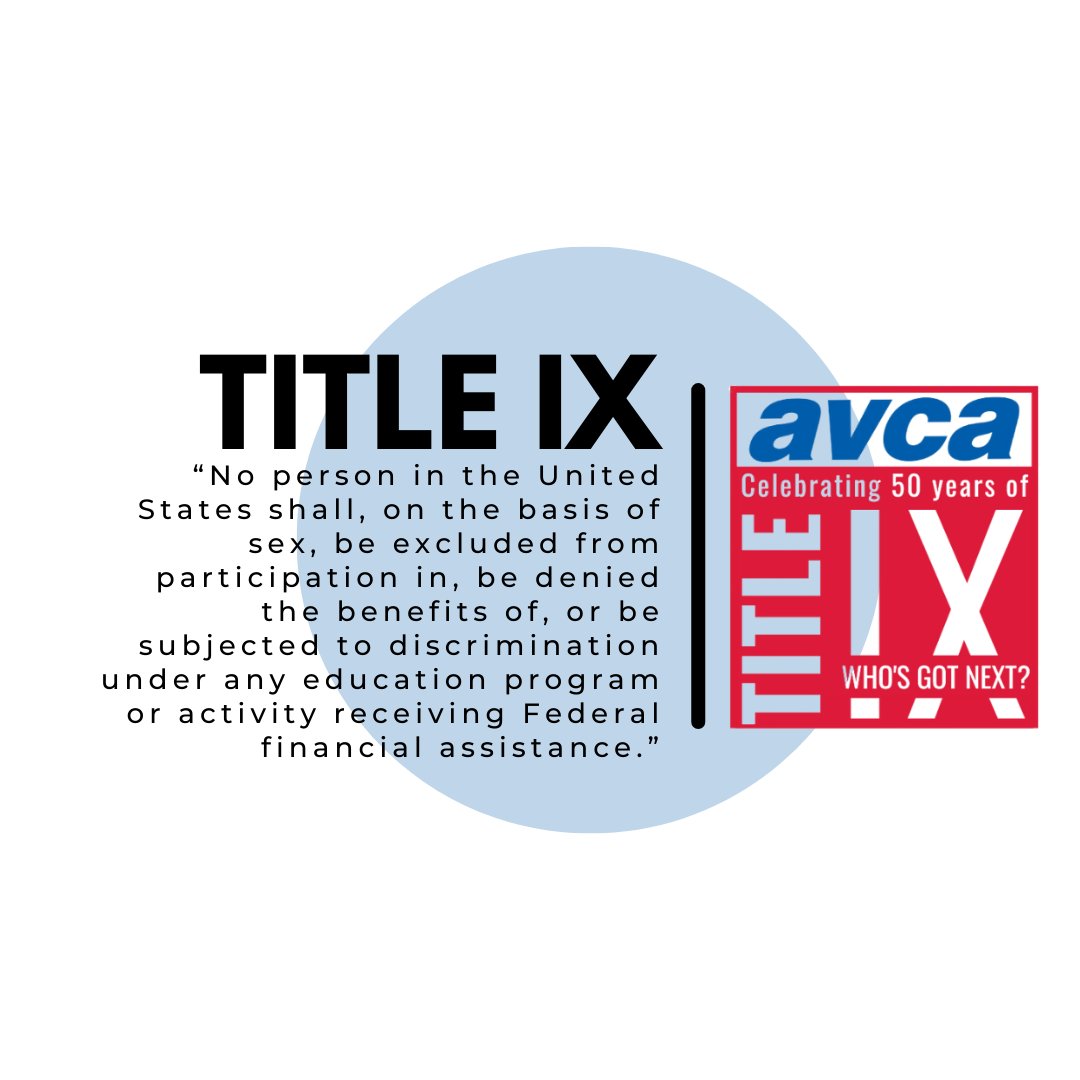 TITLE IX

“No person in the United States shall, on the basis of sex, be excluded from participation in, be denied the benefits of, or be subjected to discrimination under any education program or activity receiving Federal financial assistance.”

avca

Celebrating 50 years of

TITLE IX

WHO'S GOT NEXT?